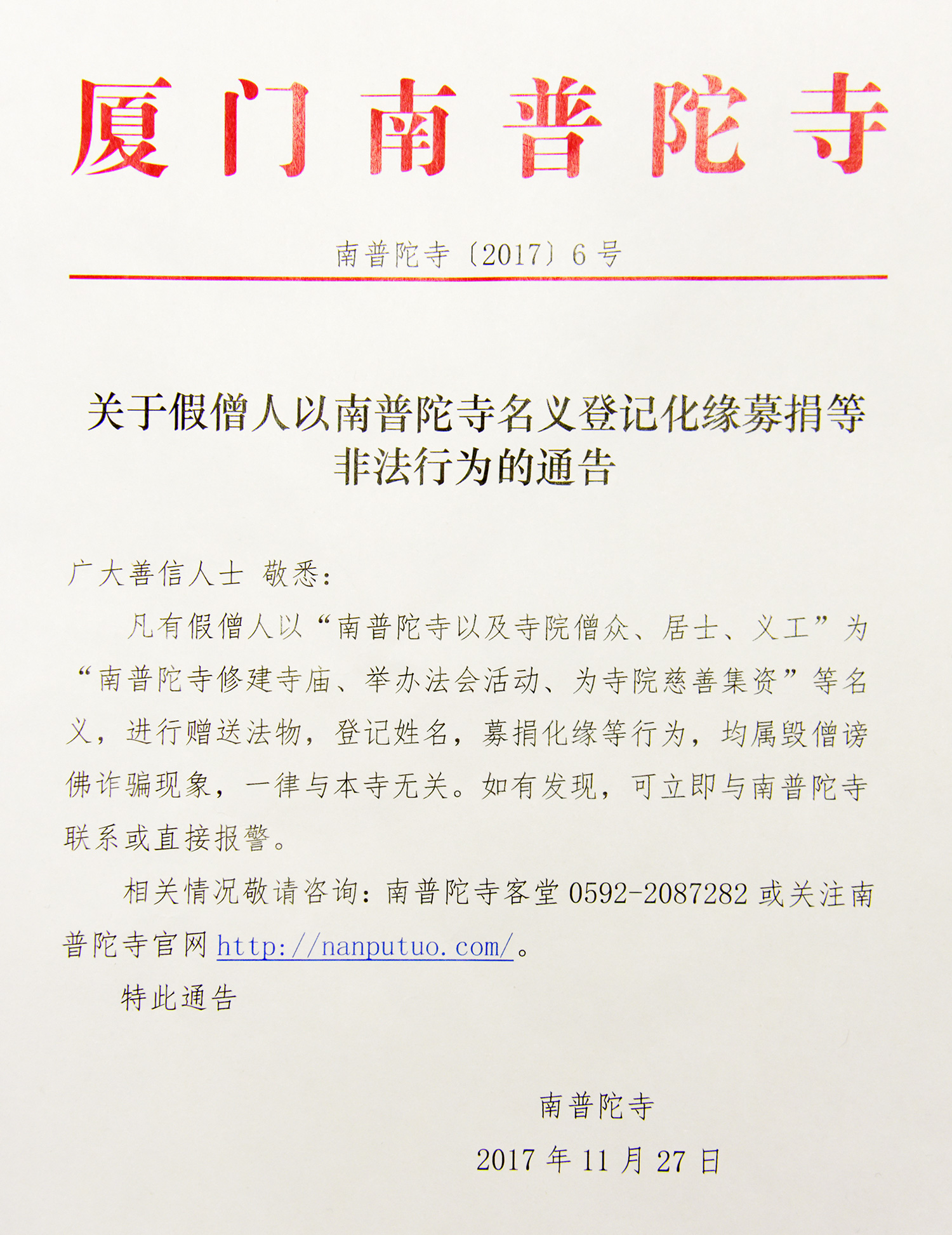 厦门南普陀寺

南普陀寺〔2017〕6号

关于假僧人以南普陀寺名义登记化缘募捐等非法行为的通告

广大善信人士 敬悉：

凡有假僧人以“南普陀寺以及寺院僧众、居士、义工”为“南普陀寺修建寺庙、举办法会活动、为寺院慈善集资”等名义，进行赠送法物，登记姓名，募捐化缘等行为，均属毁僧谤佛诈骗现象，一律与本寺无关。如有发现，可立即与南普陀寺联系或直接报警。

相关情况敬请咨询：南普陀寺客堂0592-2087282或关注南普陀寺官网http://nanputuo.com/。

特此通告

南普陀寺

2017年11月27日